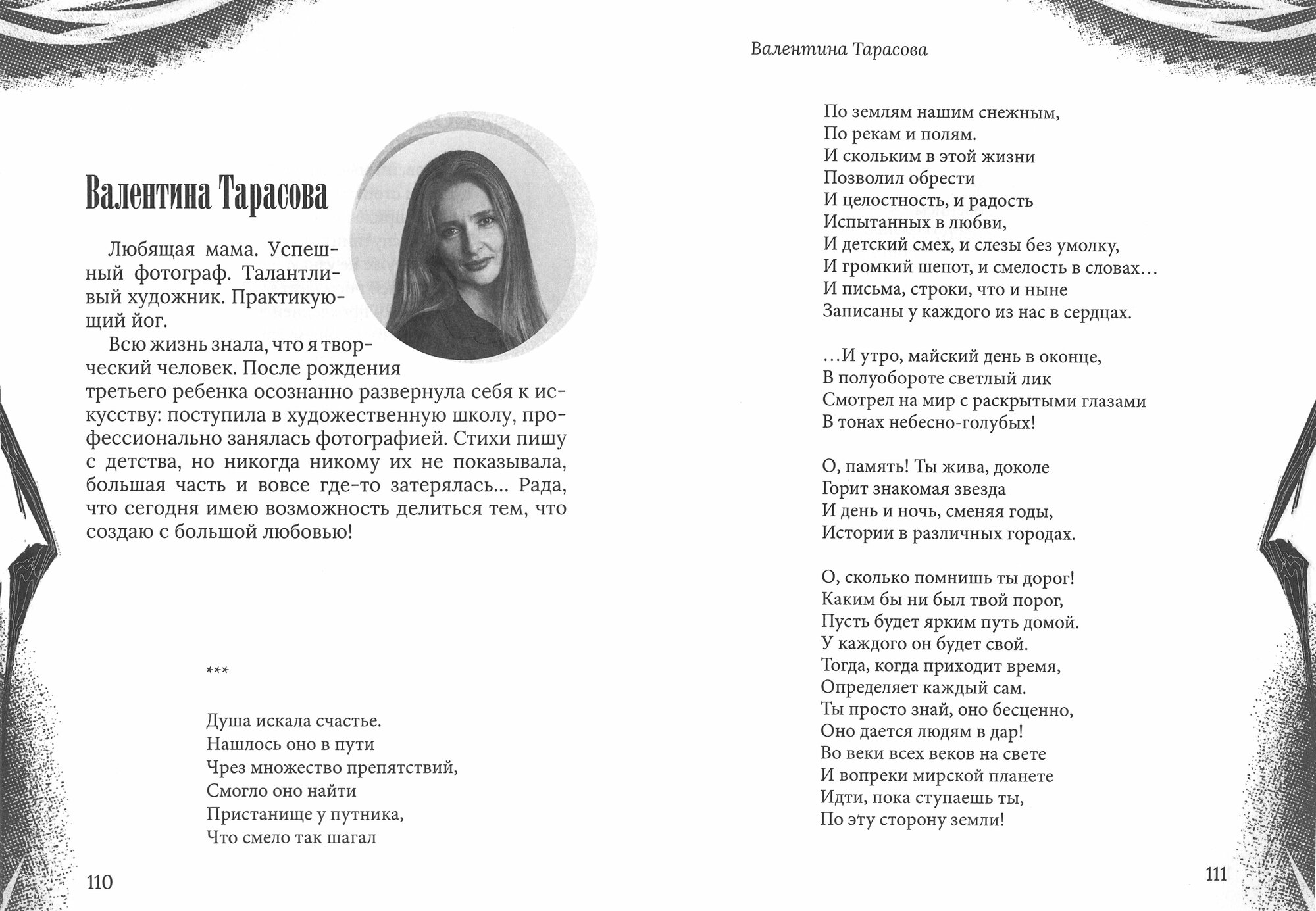 Валентина Тарасова

Любящая мама. Успешный фотограф. Талантливый художник. Практикующий йог.

Всю жизнь знала, что я творческий человек. После рождения третьего ребенка осознанно развернула себя к искусству: поступила в художественную школу, профессионально занялась фотографией. Стихи пишу с детства, но никогда никому их не показывала, большая часть и вовсе где-то затерялась... Рада, что сегодня имею возможность делиться тем, что создаю с большой любовью!

***

Душа искала счастье.
Нашлось оно в пути
Чрез множество препятствий,
Смогло оно найти
Пристанище у путника,
Что смело так шагал

110

Валентина Тарасова

По землям нашим снежным,
По рекам и полям.
И скольким в этой жизни
Позволил обрести
И целостность, и радость
Испытанных в любви,
И детский смех, и слезы без умолку,
И громкий шепот, и смелость в словах…
И письма, строки, что и ныне
Записаны у каждого из нас в сердцах.

…И утро, майский день в оконце,
В полуобороте светлый лик
Смотрел на мир с раскрытыми глазами
В тонах небесно-голубых!

О, память! Ты жива, доколе
Горит знакомая звезда
И день и ночь, сменяя годы,
Истории в различных городах.

О, сколько помнишь ты дорог!
Каким бы ни был твой порог,
Пусть будет ярким путь домой.
У каждого он будет свой.
Тогда, когда приходит время,
Определяет каждый сам.
Ты просто знай, оно бесценно,
Оно дается людям в дар!
Во веки всех веков на свете
И вопреки мирской планете
Идти, пока ступаешь ты,
По эту сторону земли!

111